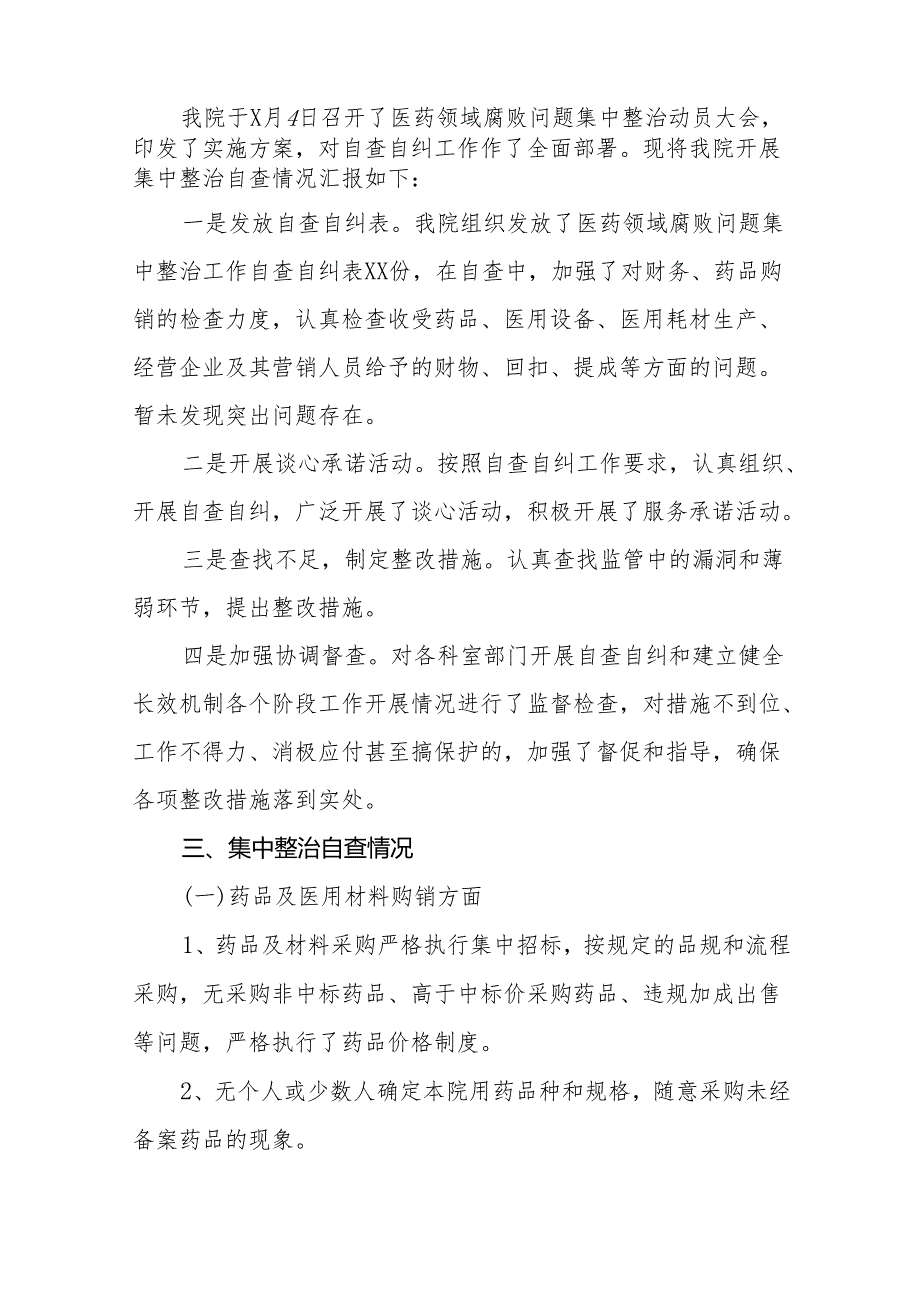 我院于X月4日召开了医药领域腐败问题集中整治动员大会，印发了实施方案，对自查自纠工作作了全面部署。现将我院开展集中整治自查情况汇报如下：

一是发放自查自纠表。我院组织发放了医药领域腐败问题集中整治工作自查自纠表XX份，在自查中，加强了对财务、药品购销的检查力度，认真检查收受药品、医用设备、医用耗材生产、经营企业及其营销人员给予的财物、回扣、提成等方面的问题。暂未发现突出问题存在。

二是开展谈心承诺活动。按照自查自纠工作要求，认真组织、开展自查自纠，广泛开展了谈心活动，积极开展了服务承诺活动。

三是查找不足，制定整改措施。认真查找监管中的漏洞和薄弱环节，提出整改措施。

四是加强协调督查。对各科室部门开展自查自纠和建立健全长效机制各个阶段工作开展情况进行了监督检查，对措施不到位、工作不得力、消极应付甚至搞保护的，加强了督促和指导，确保各项整改措施落到实处。

三、集中整治自查情况

(一)药品及医用材料购销方面

1、药品及材料采购严格执行集中招标，按规定的品规和流程采购，无采购非中标药品、高于中标价采购药品、违规加成出售等问题，严格执行了药品价格制度。

2、无个人或少数人确定本院用药品种和规格，随意采购未经备案药品的现象。